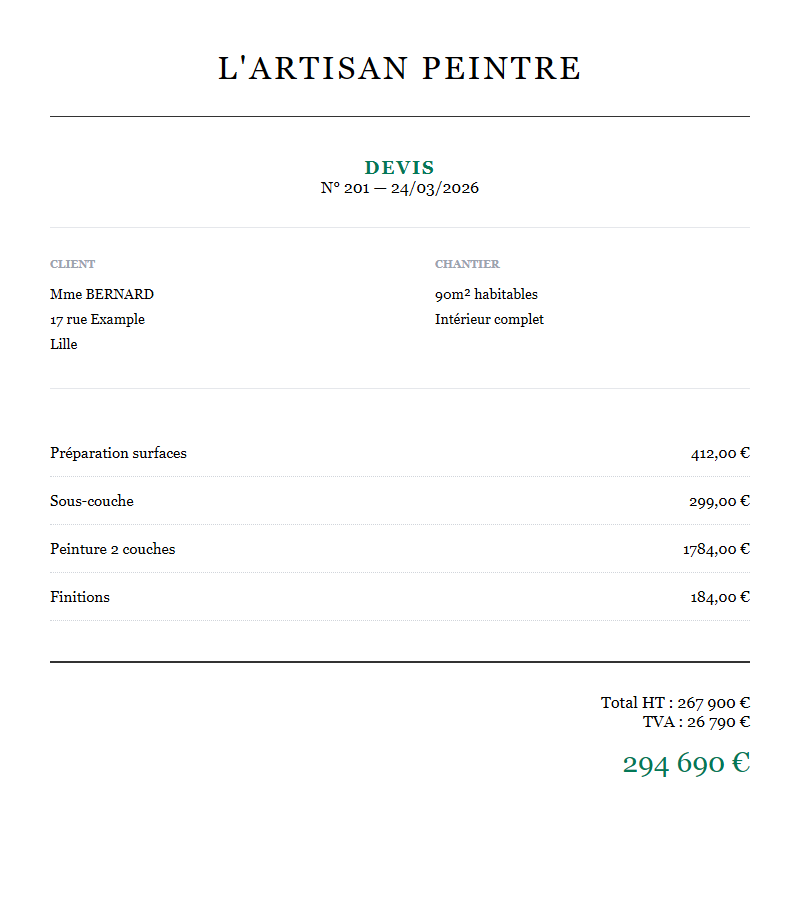 L'ARTISAN PEINTRE

DEVIS
N° 201 — 24/03/2026

CLIENT
Mme BERNARD
17 rue Example
Lille

CHANTIER
90m² habitables
Intérieur complet

| | |
|---|---|
| Préparation surfaces | 412,00 € |
| Sous-couche | 299,00 € |
| Peinture 2 couches | 1784,00 € |
| Finitions | 184,00 € |

Total HT : 267 900 €
TVA : 26 790 €

294 690 €